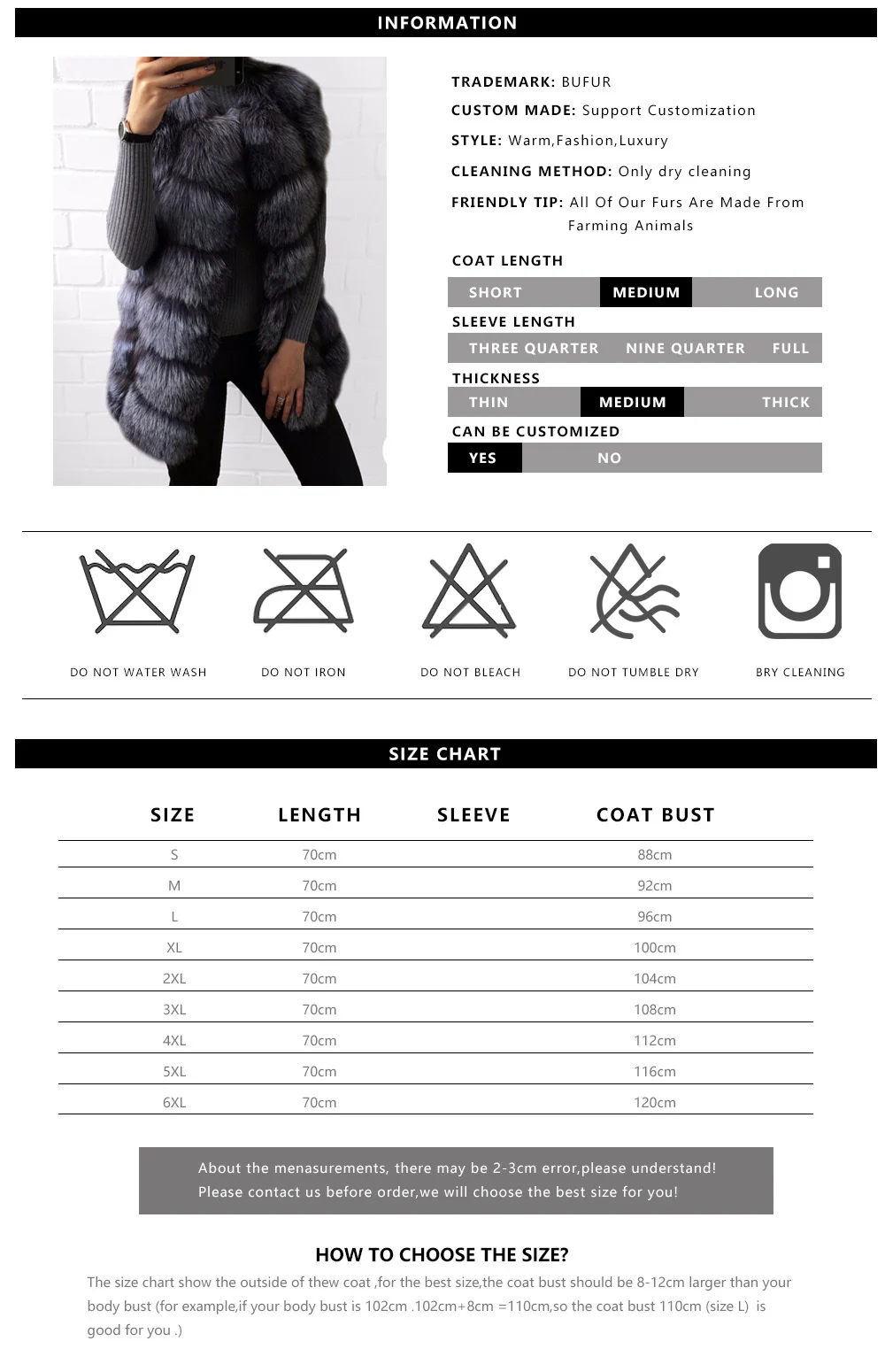 INFORMATION

TRADEMARK: BUFUR

CUSTOM MADE: Support Customization

STYLE: Warm,Fashion,Luxury

CLEANING METHOD: Only dry cleaning

FRIENDLY TIP: All Of Our Furs Are Made From Farming Animals

COAT LENGTH

SHORT MEDIUM LONG

SLEEVE LENGTH

THREE QUARTER NINE QUARTER FULL

THICKNESS

THIN MEDIUM THICK

CAN BE CUSTOMIZED

YES NO

DO NOT WATER WASH

DO NOT IRON

DO NOT BLEACH

DO NOT TUMBLE DRY

BRY CLEANING

SIZE CHART

| SIZE | LENGTH | SLEEVE | COAT BUST |
|---|---|---|---|
| S | 70cm | | 88cm |
| M | 70cm | | 92cm |
| L | 70cm | | 96cm |
| XL | 70cm | | 100cm |
| 2XL | 70cm | | 104cm |
| 3XL | 70cm | | 108cm |
| 4XL | 70cm | | 112cm |
| 5XL | 70cm | | 116cm |
| 6XL | 70cm | | 120cm |

About the menasurements, there may be 2-3cm error,please understand!
Please contact us before order,we will choose the best size for you!

HOW TO CHOOSE THE SIZE?

The size chart show the outside of thew coat ,for the best size,the coat bust should be 8-12cm larger than your body bust (for example,if your body bust is 102cm .102cm+8cm =110cm,so the coat bust 110cm (size L) is good for you .)